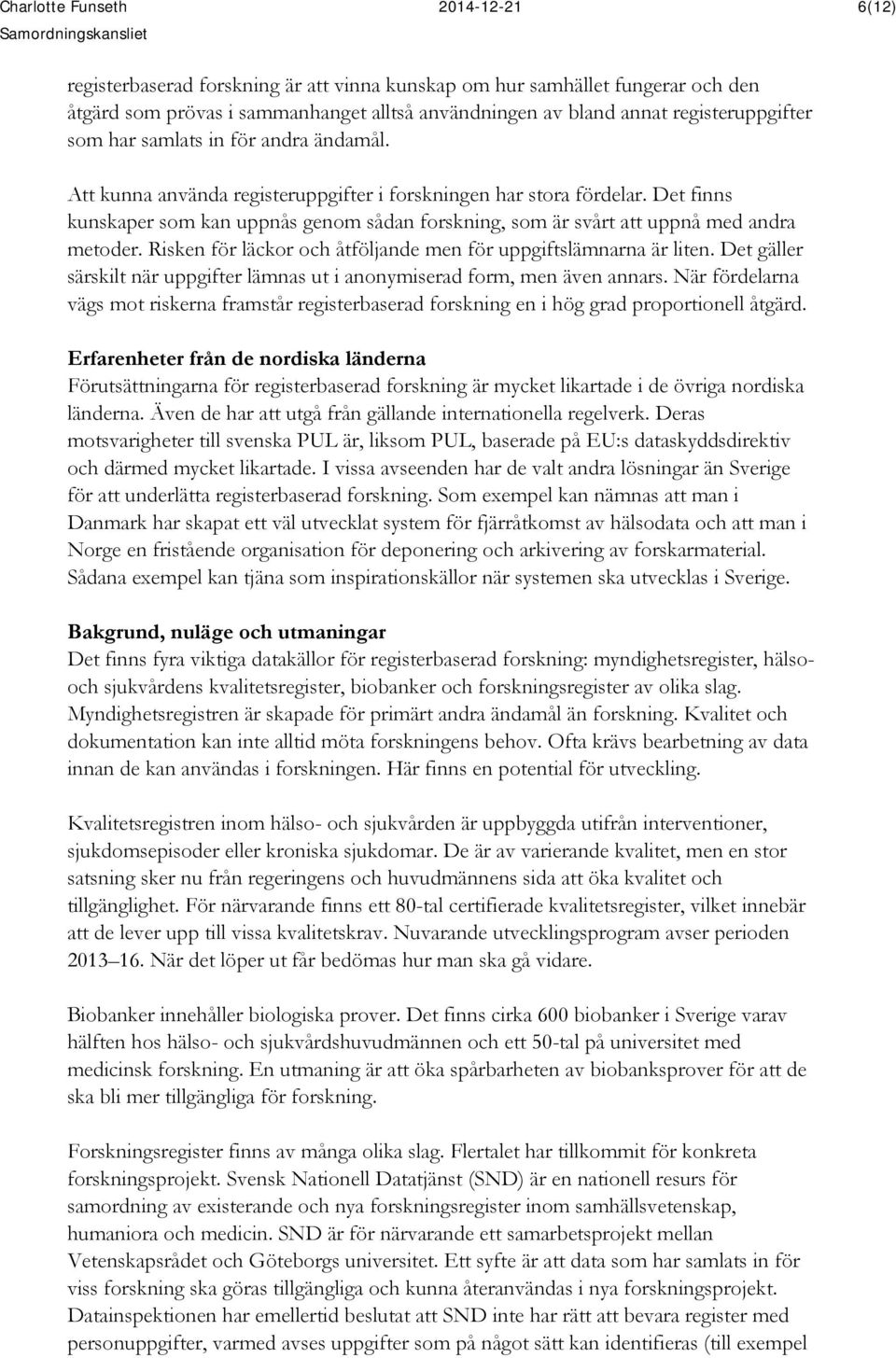 Charlotte Funseth
Samordningskansliet

2014-12-21

6(12)

registerbaserad forskning är att vinna kunskap om hur samhället fungerar och den åtgärd som prövas i sammanhanget alltså användningen av bland annat registeruppgifter som har samlats in för andra ändamål.

Att kunna använda registeruppgifter i forskningen har stora fördelar. Det finns kunskaper som kan uppnås genom sådan forskning, som är svårt att uppnå med andra metoder. Risken för läckor och åtföljande men för uppgiftslämnarna är liten. Det gäller särskilt när uppgifter lämnas ut i anonymiserad form, men även annars. När fördelarna vägs mot riskerna framstår registerbaserad forskning en i hög grad proportionell åtgärd.

Erfarenheter från de nordiska länderna
Förutsättningarna för registerbaserad forskning är mycket likartade i de övriga nordiska länderna. Även de har att utgå från gällande internationella regelverk. Deras motsvarigheter till svenska PUL är, liksom PUL, baserade på EU:s dataskyddsdirektiv och därmed mycket likartade. I vissa avseenden har de valt andra lösningar än Sverige för att underlätta registerbaserad forskning. Som exempel kan nämnas att man i Danmark har skapat ett väl utvecklat system för fjärråtkomst av hälsodata och att man i Norge en fristående organisation för deponering och arkivering av forskarmaterial. Sådana exempel kan tjäna som inspirationskällor när systemen ska utvecklas i Sverige.

Bakgrund, nuläge och utmaningar
Det finns fyra viktiga datakällor för registerbaserad forskning: myndighetsregister, hälso- och sjukvårdens kvalitetsregister, biobanker och forskningsregister av olika slag. Myndighetsregistren är skapade för primärt andra ändamål än forskning. Kvalitet och dokumentation kan inte alltid möta forskningens behov. Ofta krävs bearbetning av data innan de kan användas i forskningen. Här finns en potential för utveckling.

Kvalitetsregistren inom hälso- och sjukvården är uppbyggda utifrån interventioner, sjukdomsepisoder eller kroniska sjukdomar. De är av varierande kvalitet, men en stor satsning sker nu från regeringens och huvudmännens sida att öka kvalitet och tillgänglighet. För närvarande finns ett 80-tal certifierade kvalitetsregister, vilket innebär att de lever upp till vissa kvalitetskrav. Nuvarande utvecklingsprogram avser perioden 2013–16. När det löper ut får bedömas hur man ska gå vidare.

Biobanker innehåller biologiska prover. Det finns cirka 600 biobanker i Sverige varav hälften hos hälso- och sjukvårdshuvudmännen och ett 50-tal på universitet med medicinsk forskning. En utmaning är att öka spårbarheten av biobanksprover för att de ska bli mer tillgängliga för forskning.

Forskningsregister finns av många olika slag. Flertalet har tillkommit för konkreta forskningsprojekt. Svensk Nationell Datatjänst (SND) är en nationell resurs för samordning av existerande och nya forskningsregister inom samhällsvetenskap, humaniora och medicin. SND är för närvarande ett samarbetsprojekt mellan Vetenskapsrådet och Göteborgs universitet. Ett syfte är att data som har samlats in för viss forskning ska göras tillgängliga och kunna återanvändas i nya forskningsprojekt. Datainspektionen har emellertid beslutat att SND inte har rätt att bevara register med personuppgifter, varmed avses uppgifter som på något sätt kan identifieras (till exempel